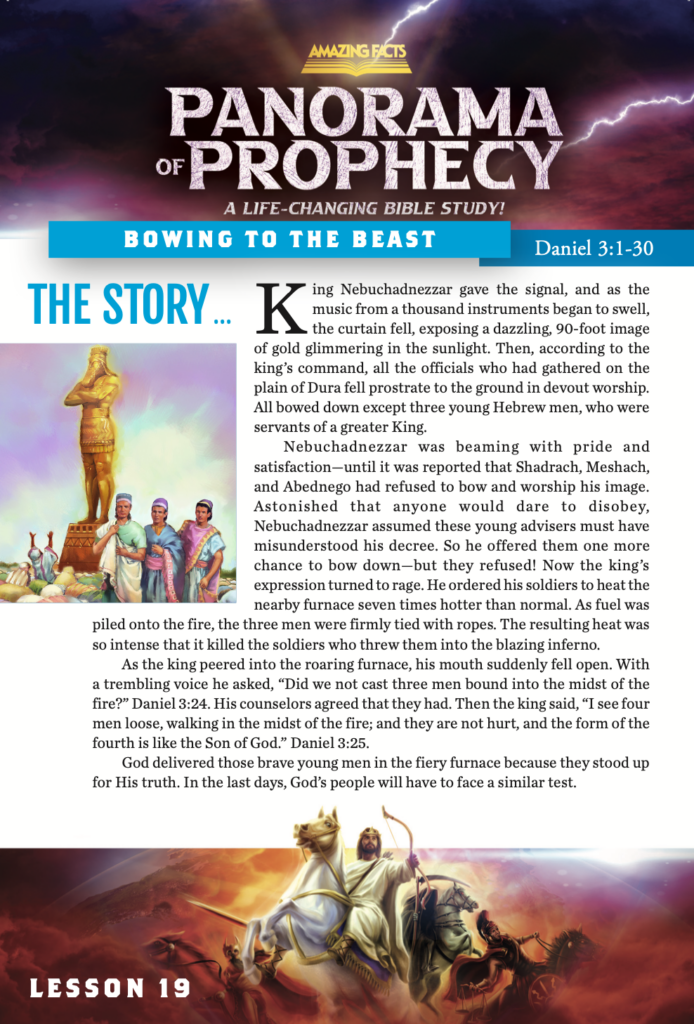 AMAZING FACTS

PANORAMA OF PROPHECY

A LIFE-CHANGING BIBLE STUDY!

BOWING TO THE BEAST

Daniel 3:1-30

THE STORY ...

King Nebuchadnezzar gave the signal, and as the music from a thousand instruments began to swell, the curtain fell, exposing a dazzling, 90-foot image of gold glimmering in the sunlight. Then, according to the king's command, all the officials who had gathered on the plain of Dura fell prostrate to the ground in devout worship. All bowed down except three young Hebrew men, who were servants of a greater King.

Nebuchadnezzar was beaming with pride and satisfaction—until it was reported that Shadrach, Meshach, and Abednego had refused to bow and worship his image. Astonished that anyone would dare to disobey, Nebuchadnezzar assumed these young advisers must have misunderstood his decree. So he offered them one more chance to bow down—but they refused! Now the king's expression turned to rage. He ordered his soldiers to heat the nearby furnace seven times hotter than normal. As fuel was piled onto the fire, the three men were firmly tied with ropes. The resulting heat was so intense that it killed the soldiers who threw them into the blazing inferno.

As the king peered into the roaring furnace, his mouth suddenly fell open. With a trembling voice he asked, "Did we not cast three men bound into the midst of the fire?" Daniel 3:24. His counselors agreed that they had. Then the king said, "I see four men loose, walking in the midst of the fire; and they are not hurt, and the form of the fourth is like the Son of God." Daniel 3:25.

God delivered those brave young men in the fiery furnace because they stood up for His truth. In the last days, God's people will have to face a similar test.

LESSON 19